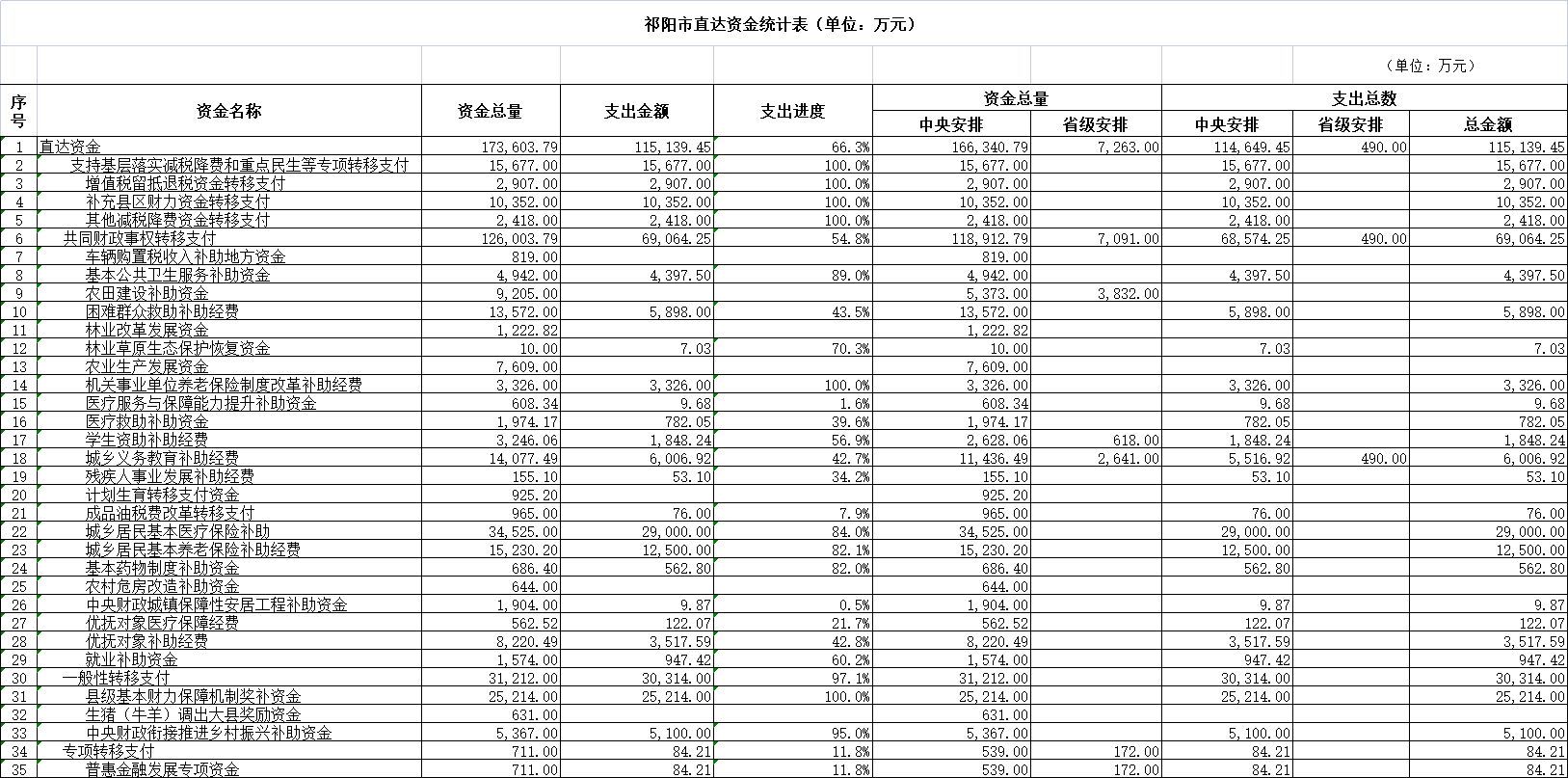 祁阳市直达资金统计表（单位：万元）

（单位：万元）

| 序号 | 资金名称 | 资金总量 | 支出金额 | 支出进度 | 资金总量 中央安排 | 资金总量 省级安排 | 支出总数 中央安排 | 支出总数 省级安排 | 支出总数 总金额 |
|---|---|---|---|---|---|---|---|---|---|
| 1 | 直达资金 | 173,603.79 | 115,139.45 | 66.3% | 166,340.79 | 7,263.00 | 114,649.45 | 490.00 | 115,139.45 |
| 2 | 支持基层落实减税降费和重点民生等专项转移支付 | 15,677.00 | 15,677.00 | 100.0% | 15,677.00 | | 15,677.00 | | 15,677.00 |
| 3 | 增值税留抵退税资金转移支付 | 2,907.00 | 2,907.00 | 100.0% | 2,907.00 | | 2,907.00 | | 2,907.00 |
| 4 | 补充县区财力资金转移支付 | 10,352.00 | 10,352.00 | 100.0% | 10,352.00 | | 10,352.00 | | 10,352.00 |
| 5 | 其他减税降费资金转移支付 | 2,418.00 | 2,418.00 | 100.0% | 2,418.00 | | 2,418.00 | | 2,418.00 |
| 6 | 共同财政事权转移支付 | 126,003.79 | 69,064.25 | 54.8% | 118,912.79 | 7,091.00 | 68,574.25 | 490.00 | 69,064.25 |
| 7 | 车辆购置税收入补助地方资金 | 819.00 | | | 819.00 | | | | |
| 8 | 基本公共卫生服务补助资金 | 4,942.00 | 4,397.50 | 89.0% | 4,942.00 | | 4,397.50 | | 4,397.50 |
| 9 | 农田建设补助资金 | 9,205.00 | | | 5,373.00 | 3,832.00 | | | |
| 10 | 困难群众救助补助经费 | 13,572.00 | 5,898.00 | 43.5% | 13,572.00 | | 5,898.00 | | 5,898.00 |
| 11 | 林业改革发展资金 | 1,222.82 | | | 1,222.82 | | | | |
| 12 | 林业草原生态保护恢复资金 | 10.00 | 7.03 | 70.3% | 10.00 | | 7.03 | | 7.03 |
| 13 | 农业生产发展资金 | 7,609.00 | | | 7,609.00 | | | | |
| 14 | 机关事业单位养老保险制度改革补助经费 | 3,326.00 | 3,326.00 | 100.0% | 3,326.00 | | 3,326.00 | | 3,326.00 |
| 15 | 医疗服务与保障能力提升补助资金 | 608.34 | 9.68 | 1.6% | 608.34 | | 9.68 | | 9.68 |
| 16 | 医疗救助补助资金 | 1,974.17 | 782.05 | 39.6% | 1,974.17 | | 782.05 | | 782.05 |
| 17 | 学生资助补助经费 | 3,246.06 | 1,848.24 | 56.9% | 2,628.06 | 618.00 | 1,848.24 | | 1,848.24 |
| 18 | 城乡义务教育补助经费 | 14,077.49 | 6,006.92 | 42.7% | 11,436.49 | 2,641.00 | 5,516.92 | 490.00 | 6,006.92 |
| 19 | 残疾人事业发展补助经费 | 155.10 | 53.10 | 34.2% | 155.10 | | 53.10 | | 53.10 |
| 20 | 计划生育转移支付资金 | 925.20 | | | 925.20 | | | | |
| 21 | 成品油税费改革转移支付 | 965.00 | 76.00 | 7.9% | 965.00 | | 76.00 | | 76.00 |
| 22 | 城乡居民基本医疗保险补助 | 34,525.00 | 29,000.00 | 84.0% | 34,525.00 | | 29,000.00 | | 29,000.00 |
| 23 | 城乡居民基本养老保险补助经费 | 15,230.20 | 12,500.00 | 82.1% | 15,230.20 | | 12,500.00 | | 12,500.00 |
| 24 | 基本药物制度补助资金 | 686.40 | 562.80 | 82.0% | 686.40 | | 562.80 | | 562.80 |
| 25 | 农村危房改造补助资金 | 644.00 | | | 644.00 | | | | |
| 26 | 中央财政城镇保障性安居工程补助资金 | 1,904.00 | 9.87 | 0.5% | 1,904.00 | | 9.87 | | 9.87 |
| 27 | 优抚对象医疗保障经费 | 562.52 | 122.07 | 21.7% | 562.52 | | 122.07 | | 122.07 |
| 28 | 优抚对象补助经费 | 8,220.49 | 3,517.59 | 42.8% | 8,220.49 | | 3,517.59 | | 3,517.59 |
| 29 | 就业补助资金 | 1,574.00 | 947.42 | 60.2% | 1,574.00 | | 947.42 | | 947.42 |
| 30 | 一般性转移支付 | 31,212.00 | 30,314.00 | 97.1% | 31,212.00 | | 30,314.00 | | 30,314.00 |
| 31 | 县级基本财力保障机制奖补资金 | 25,214.00 | 25,214.00 | 100.0% | 25,214.00 | | 25,214.00 | | 25,214.00 |
| 32 | 生猪（牛羊）调出大县奖励资金 | 631.00 | | | 631.00 | | | | |
| 33 | 中央财政衔接推进乡村振兴补助资金 | 5,367.00 | 5,100.00 | 95.0% | 5,367.00 | | 5,100.00 | | 5,100.00 |
| 34 | 专项转移支付 | 711.00 | 84.21 | 11.8% | 539.00 | 172.00 | 84.21 | | 84.21 |
| 35 | 普惠金融发展专项资金 | 711.00 | 84.21 | 11.8% | 539.00 | 172.00 | 84.21 | | 84.21 |